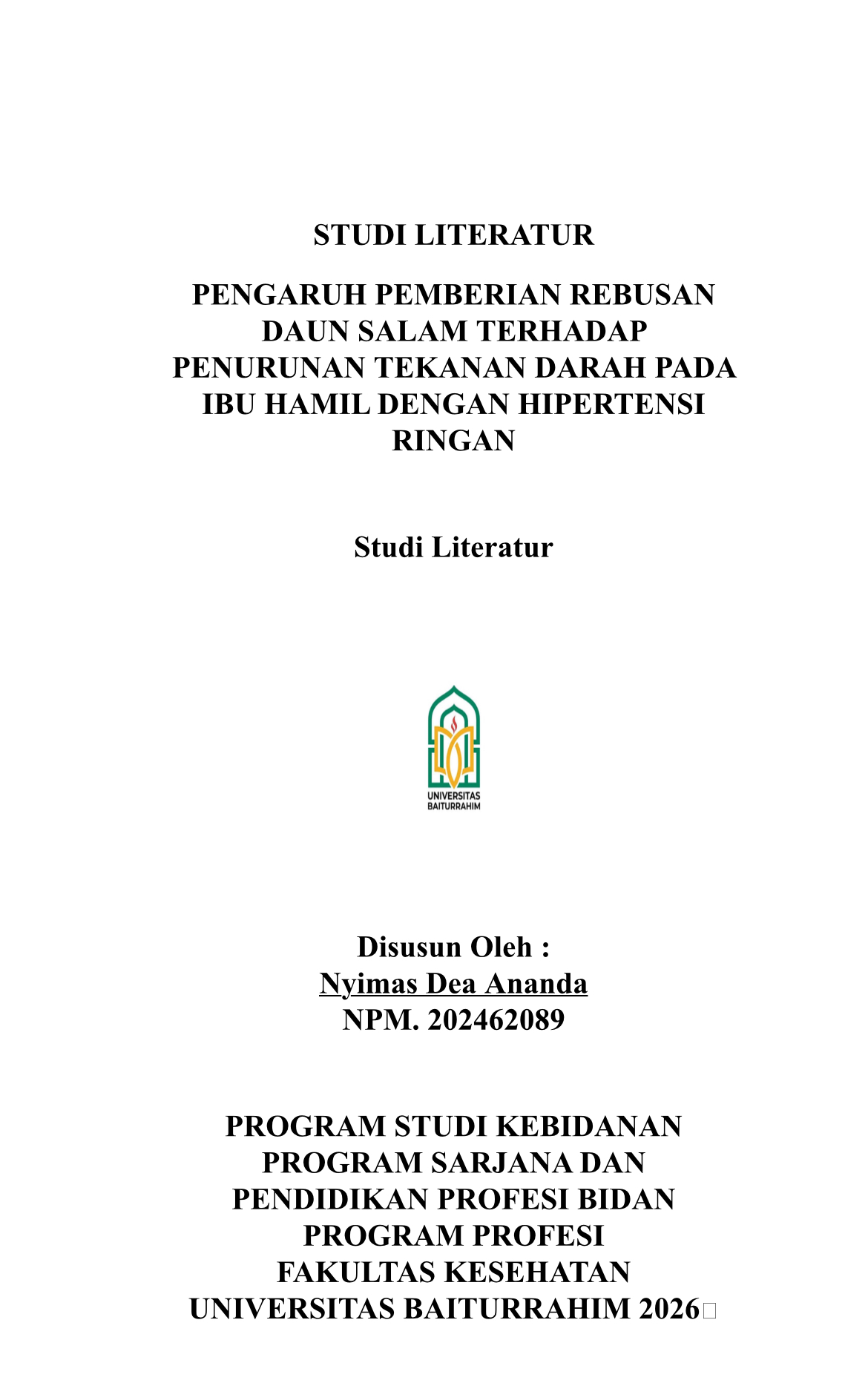 STUDI LITERATUR

PENGARUH PEMBERIAN REBUSAN DAUN SALAM TERHADAP PENURUNAN TEKANAN DARAH PADA IBU HAMIL DENGAN HIPERTENSI RINGAN

Studi Literatur

UNIVERSITAS BAITURRAHIM

Disusun Oleh :
Nyimas Dea Ananda
NPM. 202462089

PROGRAM STUDI KEBIDANAN
PROGRAM SARJANA DAN
PENDIDIKAN PROFESI BIDAN
PROGRAM PROFESI
FAKULTAS KESEHATAN
UNIVERSITAS BAITURRAHIM 2026